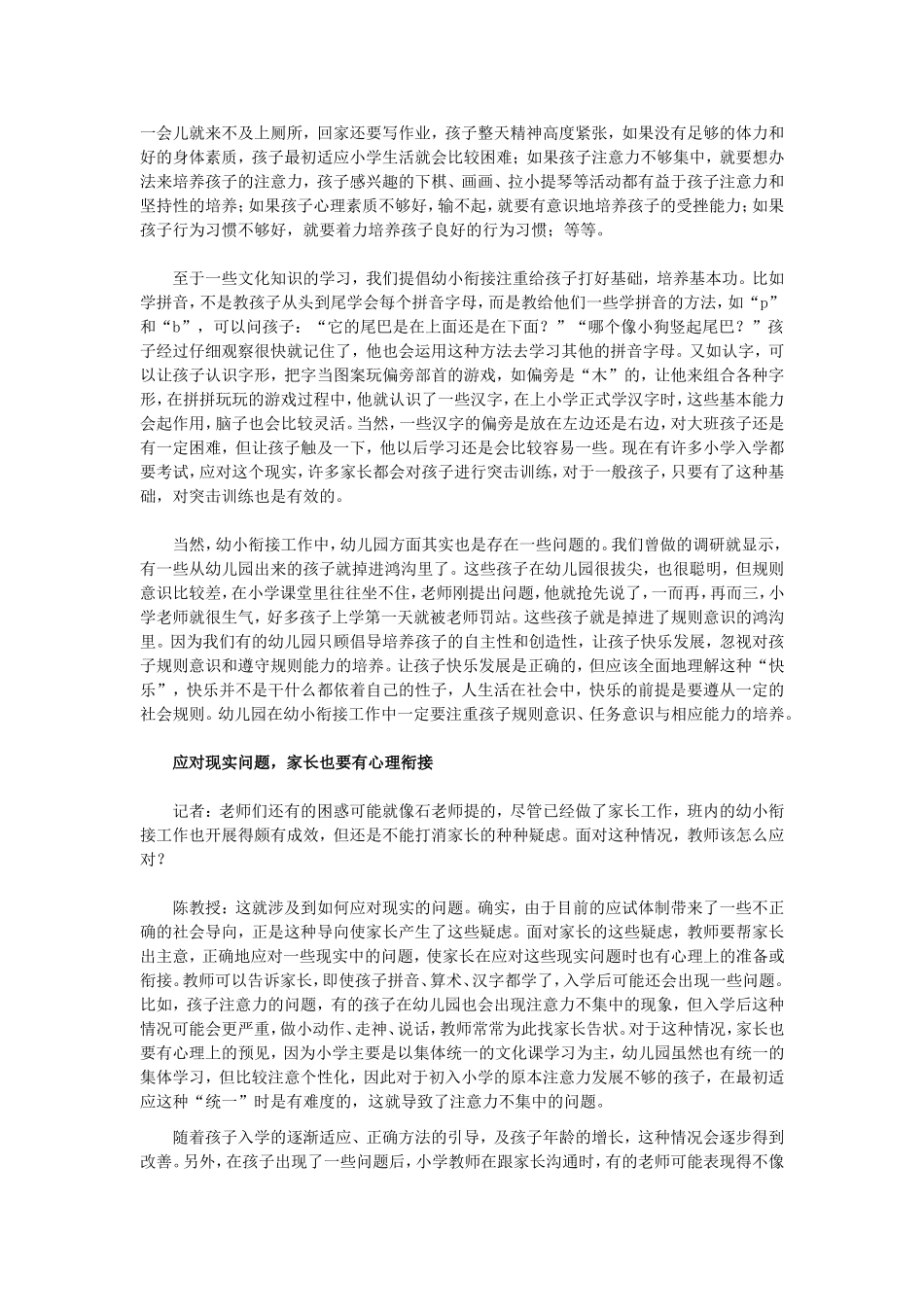 一会儿就来不及上厕所，回家还要写作业，孩子整天精神高度紧张，如果没有足够的体力和好的身体素质，孩子最初适应小学生活就会比较困难；如果孩子注意力不够集中，就要想办法来培养孩子的注意力，孩子感兴趣的下棋、画画、拉小提琴等活动都有益于孩子注意力和坚持性的培养；如果孩子心理素质不够好，输不起，就要有意识地培养孩子的受挫能力；如果孩子行为习惯不够好，就要着力培养孩子良好的行为习惯；等等。

至于一些文化知识的学习，我们提倡幼小衔接注重给孩子打好基础，培养基本功。比如学拼音，不是教孩子从头到尾学会每个拼音字母，而是教给他们一些学拼音的方法，如“p”和“b”，可以问孩子：“它的尾巴是在上面还是在下面？”“哪个像小狗竖起尾巴？”孩子经过仔细观察很快就记住了，他也会运用这种方法去学习其他的拼音字母。又如认字，可以让孩子认识字形，把字当图案玩偏旁部首的游戏，如偏旁是“木”的，让他来组合各种字形，在拼拼玩玩的游戏过程中，他就认识了一些汉字，在上小学正式学汉字时，这些基本能力会起作用，脑子也会比较灵活。当然，一些汉字的偏旁是放在左边还是右边，对大班孩子还是有一定困难，但让孩子触及一下，他以后学习还是会比较容易一些。现在有许多小学入学都要考试，应对这个现实，许多家长都会对孩子进行突击训练，对于一般孩子，只要有了这种基础，对突击训练也是有效的。

当然，幼小衔接工作中，幼儿园方面其实也是存在一些问题的。我们曾做的调研就显示，有一些从幼儿园出来的孩子就掉进鸿沟里了。这些孩子在幼儿园很拔尖，也很聪明，但规则意识比较差，在小学课堂里往往坐不住，老师刚提出问题，他就抢先说了，一而再，再而三，小学老师就很生气，好多孩子上学第一天就被老师罚站。这些孩子就是掉进了规则意识的鸿沟里。因为我们有的幼儿园只顾倡导培养孩子的自主性和创造性，让孩子快乐发展，忽视对孩子规则意识和遵守规则能力的培养。让孩子快乐发展是正确的，但应该全面地理解这种“快乐”，快乐并不是干什么都依着自己的性子，人生活在社会中，快乐的前提是要遵从一定的社会规则。幼儿园在幼小衔接工作中一定要注重孩子规则意识、任务意识与相应能力的培养。

应对现实问题，家长也要有心理衔接

记者：老师们还有的困惑可能就像石老师提的，尽管已经做了家长工作，班内的幼小衔接工作也开展得颇有成效，但还是不能打消家长的种种疑虑。面对这种情况，教师该怎么应对？

陈教授：这就涉及到如何应对现实的问题。确实，由于目前的应试体制带来了一些不正确的社会导向，正是这种导向使家长产生了这些疑虑。面对家长的这些疑虑，教师要帮家长出主意，正确地应对一些现实中的问题，使家长在应对这些现实问题时也有心理上的准备或衔接。教师可以告诉家长，即使孩子拼音、算术、汉字都学了，入学后可能还会出现一些问题。比如，孩子注意力的问题，有的孩子在幼儿园也会出现注意力不集中的现象，但入学后这种情况可能会更严重，做小动作、走神、说话，教师常常为此找家长告状。对于这种情况，家长也要有心理上的预见，因为小学主要是以集体统一的文化课学习为主，幼儿园虽然也有统一的集体学习，但比较注意个性化，因此对于初入小学的原本注意力发展不够的孩子，在最初适应这种“统一”时是有难度的，这就导致了注意力不集中的问题。

随着孩子入学的逐渐适应、正确方法的引导，及孩子年龄的增长，这种情况会逐步得到改善。另外，在孩子出现了一些问题后，小学教师在跟家长沟通时，有的老师可能表现得不像